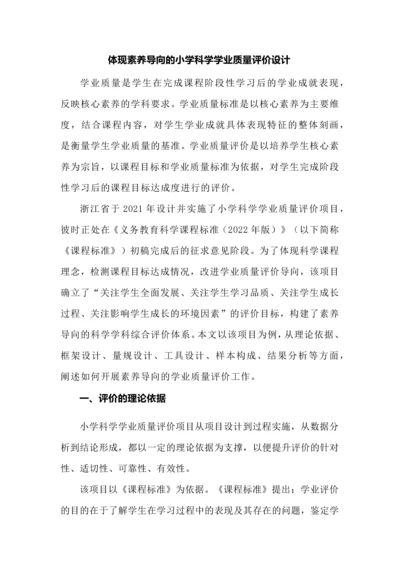 体现素养导向的小学科学学业质量评价设计

学业质量是学生在完成课程阶段性学习后的学业成就表现，反映核心素养的学科要求。学业质量标准是以核心素养为主要维度，结合课程内容，对学生学业成就具体表现特征的整体刻画，是衡量学生学业质量的基准。学业质量评价是以培养学生核心素养为宗旨，以课程目标和学业质量标准为依据，对学生完成阶段性学习后的课程目标达成度进行的评价。

浙江省于 2021 年设计并实施了小学科学学业质量评价项目，彼时正处在《义务教育科学课程标准（2022 年版）》（以下简称《课程标准》）初稿完成后的征求意见阶段。为了体现科学课程理念，检测课程目标达成情况，改进学业质量评价导向，该项目确立了“关注学生全面发展、关注学生学习品质、关注学生成长过程、关注影响学生成长的环境因素”的评价目标，构建了素养导向的科学学科综合评价体系。本文以该项目为例，从理论依据、框架设计、量规设计、工具设计、样本构成、结果分析等方面，阐述如何开展素养导向的学业质量评价工作。

一、评价的理论依据

小学科学学业质量评价项目从项目设计到过程实施，从数据分析到结论形成，都以一定的理论依据为支撑，以便提升评价的针对性、适切性、可靠性、有效性。

该项目以《课程标准》为依据。《课程标准》提出：学业评价的目的在于了解学生在学习过程中的表现及其存在的问题，鉴定学